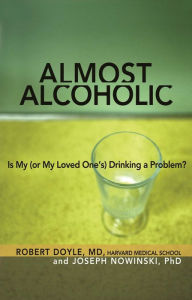 ALMOST ALCOHOLIC

Is My (or My Loved One's) Drinking a Problem?

ROBERT DOYLE, MD, HARVARD MEDICAL SCHOOL
and JOSEPH NOWINSKI, PhD